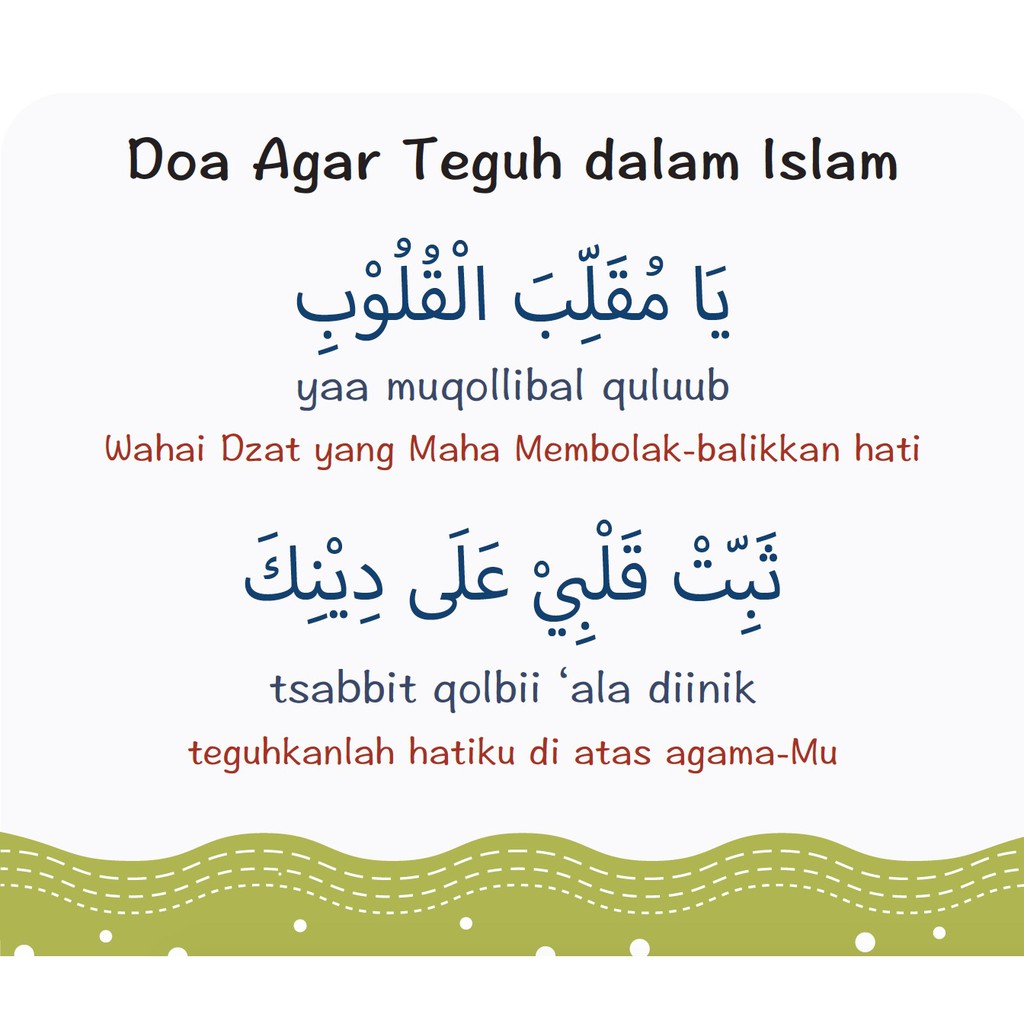 Doa Agar Teguh dalam Islam

يَا مُقَلِّبَ الْقُلُوْبِ

yaa muqollibal quluub

Wahai Dzat yang Maha Membolak-balikkan hati

ثَبِّتْ قَلْبِيْ عَلَى دِيْنِكَ

tsabbit qolbii 'ala diinik

teguhkanlah hatiku di atas agama-Mu